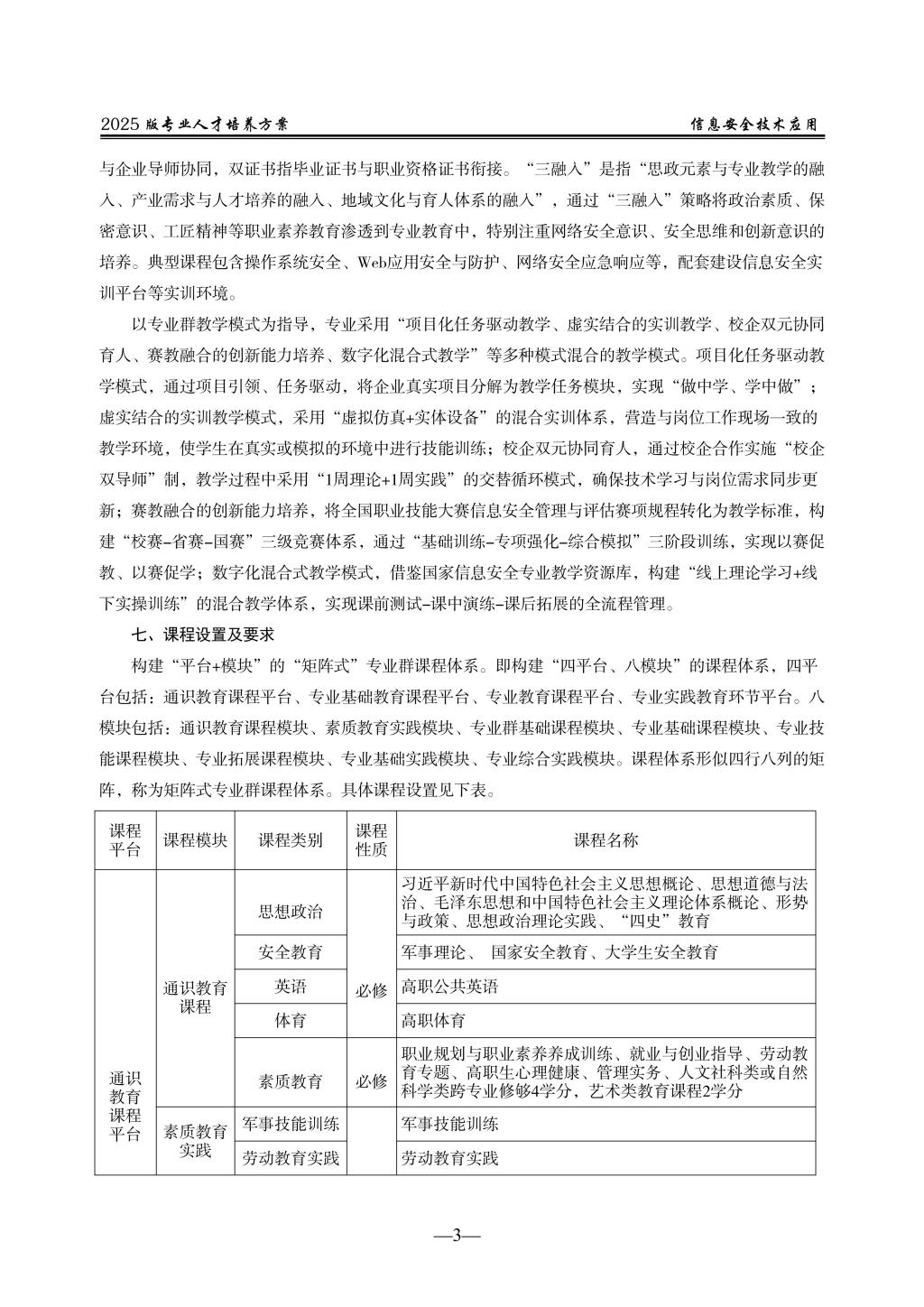 2025 版专业人才培养方案　　信息安全技术应用

与企业导师协同，双证书指毕业证书与职业资格证书衔接。“三融入”是指“思政元素与专业教学的融入、产业需求与人才培养的融入、地域文化与育人体系的融入”，通过“三融入”策略将政治素质、保密意识、工匠精神等职业素养教育渗透到专业教育中，特别注重网络安全意识、安全思维和创新意识的培养。典型课程包含操作系统安全、Web应用安全与防护、网络安全应急响应等，配套建设信息安全实训平台等实训环境。

以专业群教学模式为指导，专业采用“项目化任务驱动教学、虚实结合的实训教学、校企双元协同育人、赛教融合的创新能力培养、数字化混合式教学”等多种模式混合的教学模式。项目化任务驱动教学模式，通过项目引领、任务驱动，将企业真实项目分解为教学任务模块，实现“做中学、学中做”；虚实结合的实训教学模式，采用“虚拟仿真+实体设备”的混合实训体系，营造与岗位工作现场一致的教学环境，使学生在真实或模拟的环境中进行技能训练；校企双元协同育人，通过校企合作实施“校企双导师”制，教学过程中采用“1周理论+1周实践”的交替循环模式，确保技术学习与岗位需求同步更新；赛教融合的创新能力培养，将全国职业技能大赛信息安全管理与评估赛项规程转化为教学标准，构建“校赛–省赛–国赛”三级竞赛体系，通过“基础训练–专项强化–综合模拟”三阶段训练，实现以赛促教、以赛促学；数字化混合式教学模式，借鉴国家信息安全专业教学资源库，构建“线上理论学习+线下实操训练”的混合教学体系，实现课前测试–课中演练–课后拓展的全流程管理。

七、课程设置及要求

构建“平台+模块”的“矩阵式”专业群课程体系。即构建“四平台、八模块”的课程体系，四平台包括：通识教育课程平台、专业基础教育课程平台、专业教育课程平台、专业实践教育环节平台。八模块包括：通识教育课程模块、素质教育实践模块、专业群基础课程模块、专业基础课程模块、专业技能课程模块、专业拓展课程模块、专业基础实践模块、专业综合实践模块。课程体系形似四行八列的矩阵，称为矩阵式专业群课程体系。具体课程设置见下表。

| 课程平台 | 课程模块 | 课程类别 | 课程性质 | 课程名称 |
|---|---|---|---|---|
| 通识教育课程平台 | 通识教育课程 | 思想政治 | 必修 | 习近平新时代中国特色社会主义思想概论、思想道德与法治、毛泽东思想和中国特色社会主义理论体系概论、形势与政策、思想政治理论实践、“四史”教育 |
| | | 安全教育 | | 军事理论、 国家安全教育、大学生安全教育 |
| | | 英语 | | 高职公共英语 |
| | | 体育 | | 高职体育 |
| | | 素质教育 | 必修 | 职业规划与职业素养养成训练、就业与创业指导、劳动教育专题、高职生心理健康、管理实务、人文社科类或自然科学类跨专业修够4学分，艺术类教育课程2学分 |
| | 素质教育实践 | 军事技能训练 | | 军事技能训练 |
| | | 劳动教育实践 | | 劳动教育实践 |

—3—